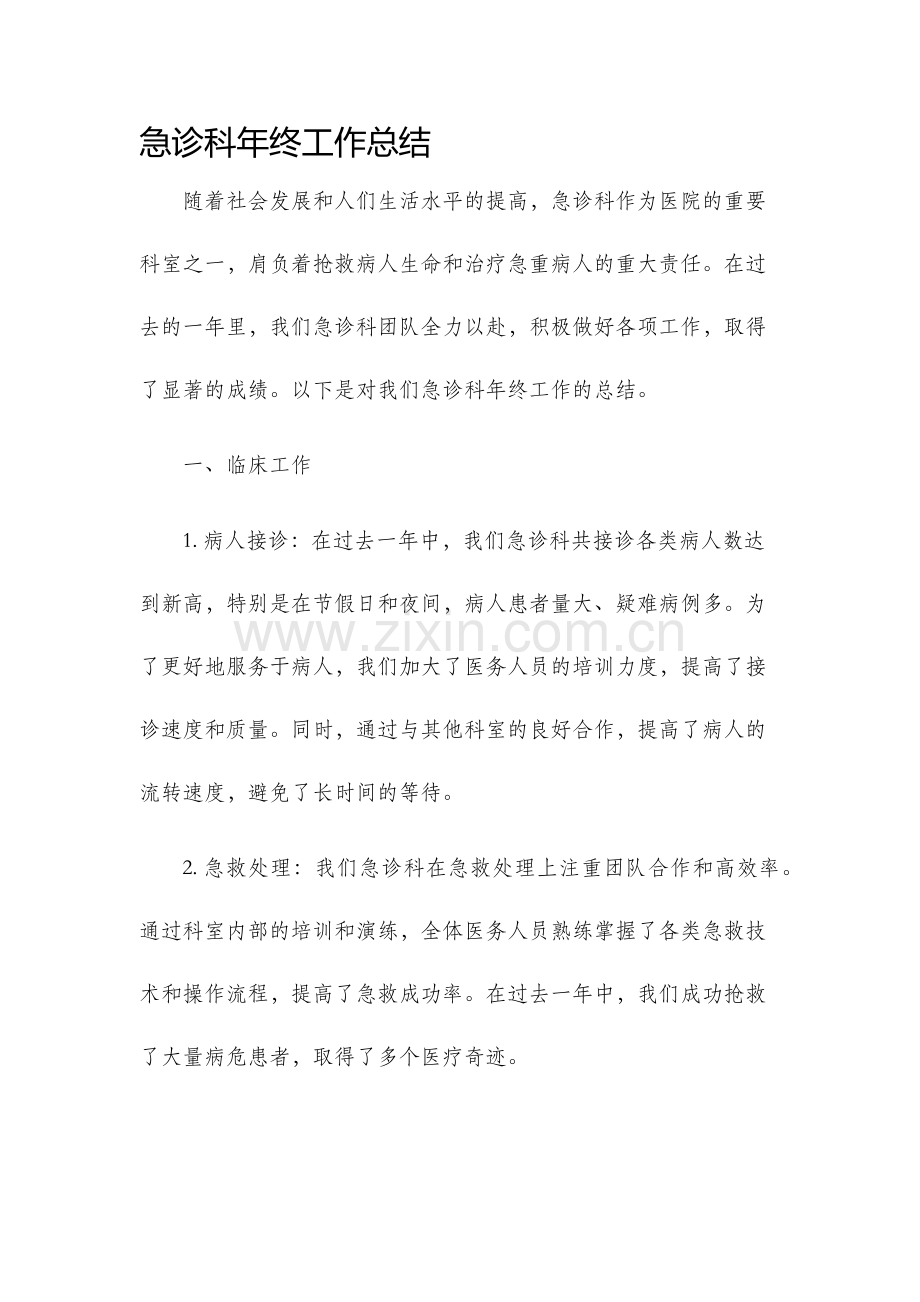 急诊科年终工作总结

随着社会发展和人们生活水平的提高，急诊科作为医院的重要科室之一，肩负着抢救病人生命和治疗急重病人的重大责任。在过去的一年里，我们急诊科团队全力以赴，积极做好各项工作，取得了显著的成绩。以下是对我们急诊科年终工作的总结。

一、临床工作

1. 病人接诊：在过去一年中，我们急诊科共接诊各类病人数达到新高，特别是在节假日和夜间，病人患者量大、疑难病例多。为了更好地服务于病人，我们加大了医务人员的培训力度，提高了接诊速度和质量。同时，通过与其他科室的良好合作，提高了病人的流转速度，避免了长时间的等待。

www.zixin.com.cn

2. 急救处理：我们急诊科在急救处理上注重团队合作和高效率。通过科室内部的培训和演练，全体医务人员熟练掌握了各类急救技术和操作流程，提高了急救成功率。在过去一年中，我们成功抢救了大量病危患者，取得了多个医疗奇迹。